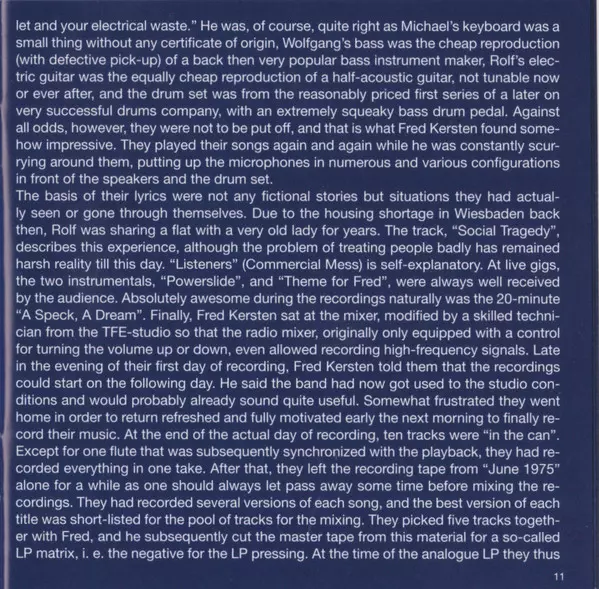 let and your electrical waste." He was, of course, quite right as Michael's keyboard was a small thing without any certificate of origin, Wolfgang's bass was the cheap reproduction (with defective pick-up) of a back then very popular bass instrument maker, Rolf's electric guitar was the equally cheap reproduction of a half-acoustic guitar, not tunable now or ever after, and the drum set was from the reasonably priced first series of a later on very successful drums company, with an extremely squeaky bass drum pedal. Against all odds, however, they were not to be put off, and that is what Fred Kersten found somehow impressive. They played their songs again and again while he was constantly scurrying around them, putting up the microphones in numerous and various configurations in front of the speakers and the drum set.
The basis of their lyrics were not any fictional stories but situations they had actually seen or gone through themselves. Due to the housing shortage in Wiesbaden back then, Rolf was sharing a flat with a very old lady for years. The track, "Social Tragedy", describes this experience, although the problem of treating people badly has remained harsh reality till this day. "Listeners" (Commercial Mess) is self-explanatory. At live gigs, the two instrumentals, "Powerslide", and "Theme for Fred", were always well received by the audience. Absolutely awesome during the recordings naturally was the 20-minute "A Speck, A Dream". Finally, Fred Kersten sat at the mixer, modified by a skilled technician from the TFE-studio so that the radio mixer, originally only equipped with a control for turning the volume up or down, even allowed recording high-frequency signals. Late in the evening of their first day of recording, Fred Kersten told them that the recordings could start on the following day. He said the band had now got used to the studio conditions and would probably already sound quite useful. Somewhat frustrated they went home in order to return refreshed and fully motivated early the next morning to finally record their music. At the end of the actual day of recording, ten tracks were "in the can". Except for one flute that was subsequently synchronized with the playback, they had recorded everything in one take. After that, they left the recording tape from "June 1975" alone for a while as one should always let pass away some time before mixing the recordings. They had recorded several versions of each song, and the best version of each title was short-listed for the pool of tracks for the mixing. They picked five tracks together with Fred, and he subsequently cut the master tape from this material for a so-called LP matrix, i. e. the negative for the LP pressing. At the time of the analogue LP they thus

11